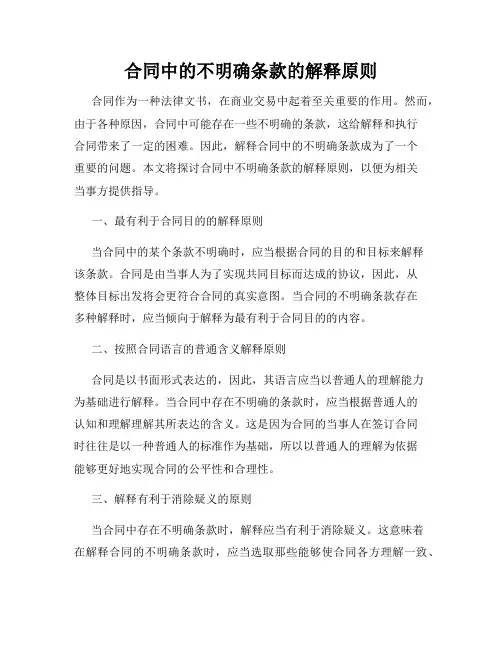 合同中的不明确条款的解释原则

合同作为一种法律文书，在商业交易中起着至关重要的作用。然而，由于各种原因，合同中可能存在一些不明确的条款，这给解释和执行合同带来了一定的困难。因此，解释合同中的不明确条款成为了一个重要的问题。本文将探讨合同中不明确条款的解释原则，以便为相关当事方提供指导。

一、最有利于合同目的的解释原则

当合同中的某个条款不明确时，应当根据合同的目的和目标来解释该条款。合同是由当事人为了实现共同目标而达成的协议，因此，从整体目标出发将会更符合合同的真实意图。当合同的不明确条款存在多种解释时，应当倾向于解释为最有利于合同目的的内容。

二、按照合同语言的普通含义解释原则

合同是以书面形式表达的，因此，其语言应当以普通人的理解能力为基础进行解释。当合同中存在不明确的条款时，应当根据普通人的认知和理解理解其所表达的含义。这是因为合同的当事人在签订合同时往往是以一种普通人的标准作为基础，所以以普通人的理解为依据能够更好地实现合同的公平性和合理性。

三、解释有利于消除疑义的原则

当合同中存在不明确条款时，解释应当有利于消除疑义。这意味着在解释合同的不明确条款时，应当选取那些能够使合同各方理解一致、